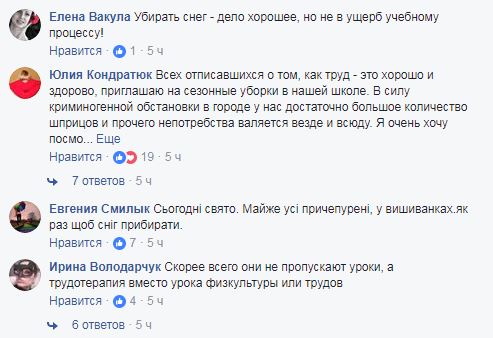 Елена Вакула Убирать снег - дело хорошее, но не в ущерб учебному процессу!

Нравится · 1 · 5 ч

Юлия Кондратюк Всех отписавшихся о том, как труд - это хорошо и здорово, приглашаю на сезонные уборки в нашей школе. В силу криминогенной обстановки в городе у нас достаточно большое количество шприцов и прочего непотребства валяется везде и всюду. Я очень хочу посмо... Еще

Нравится · 19 · 5 ч

7 ответов · 5 ч

Евгения Смилык Сьогодні свято. Майже усі причепурені, у вишиванках.як раз щоб сніг прибирати.

Нравится · 7 · 5 ч

Ирина Володарчук Скорее всего они не пропускают уроки, а трудотерапия вместо урока физкультуры или трудов

Нравится · 4 · 5 ч

6 ответов · 5 ч